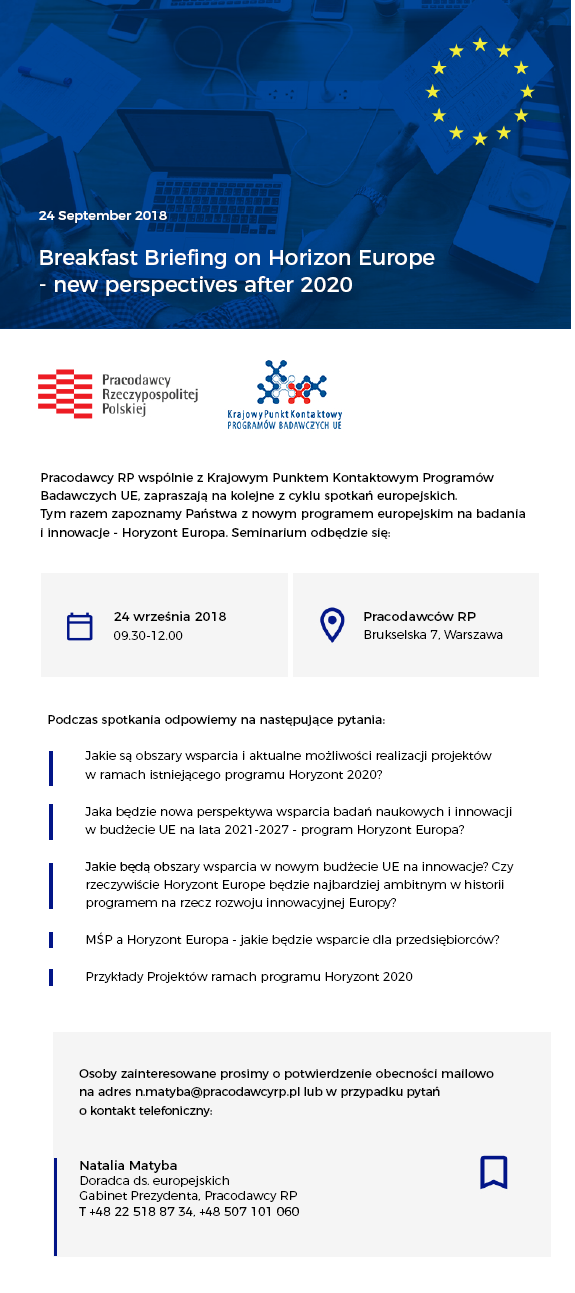 24 September 2018

Breakfast Briefing on Horizon Europe - new perspectives after 2020

Pracodawcy Rzeczypospolitej Polskiej

Krajowy Punkt Kontaktowy PROGRAMÓW BADAWCZYCH UE

Pracodawcy RP wspólnie z Krajowym Punktem Kontaktowym Programów Badawczych UE, zapraszają na kolejne z cyklu spotkań europejskich. Tym razem zapoznamy Państwa z nowym programem europejskim na badania i innowacje - Horyzont Europa. Seminarium odbędzie się:

24 września 2018
09.30-12.00

Pracodawców RP
Brukselska 7, Warszawa

Podczas spotkania odpowiemy na następujące pytania:

Jakie są obszary wsparcia i aktualne możliwości realizacji projektów w ramach istniejącego programu Horyzont 2020?

Jaka będzie nowa perspektywa wsparcia badań naukowych i innowacji w budżecie UE na lata 2021-2027 - program Horyzont Europa?

Jakie będą obszary wsparcia w nowym budżecie UE na innowacje? Czy rzeczywiście Horyzont Europe będzie najbardziej ambitnym w historii programem na rzecz rozwoju innowacyjnej Europy?

MŚP a Horyzont Europa - jakie będzie wsparcie dla przedsiębiorców?

Przykłady Projektów ramach programu Horyzont 2020

Osoby zainteresowane prosimy o potwierdzenie obecności mailowo na adres n.matyba@pracodawcyrp.pl lub w przypadku pytań o kontakt telefoniczny:

Natalia Matyba
Doradca ds. europejskich
Gabinet Prezydenta, Pracodawcy RP
T +48 22 518 87 34, +48 507 101 060